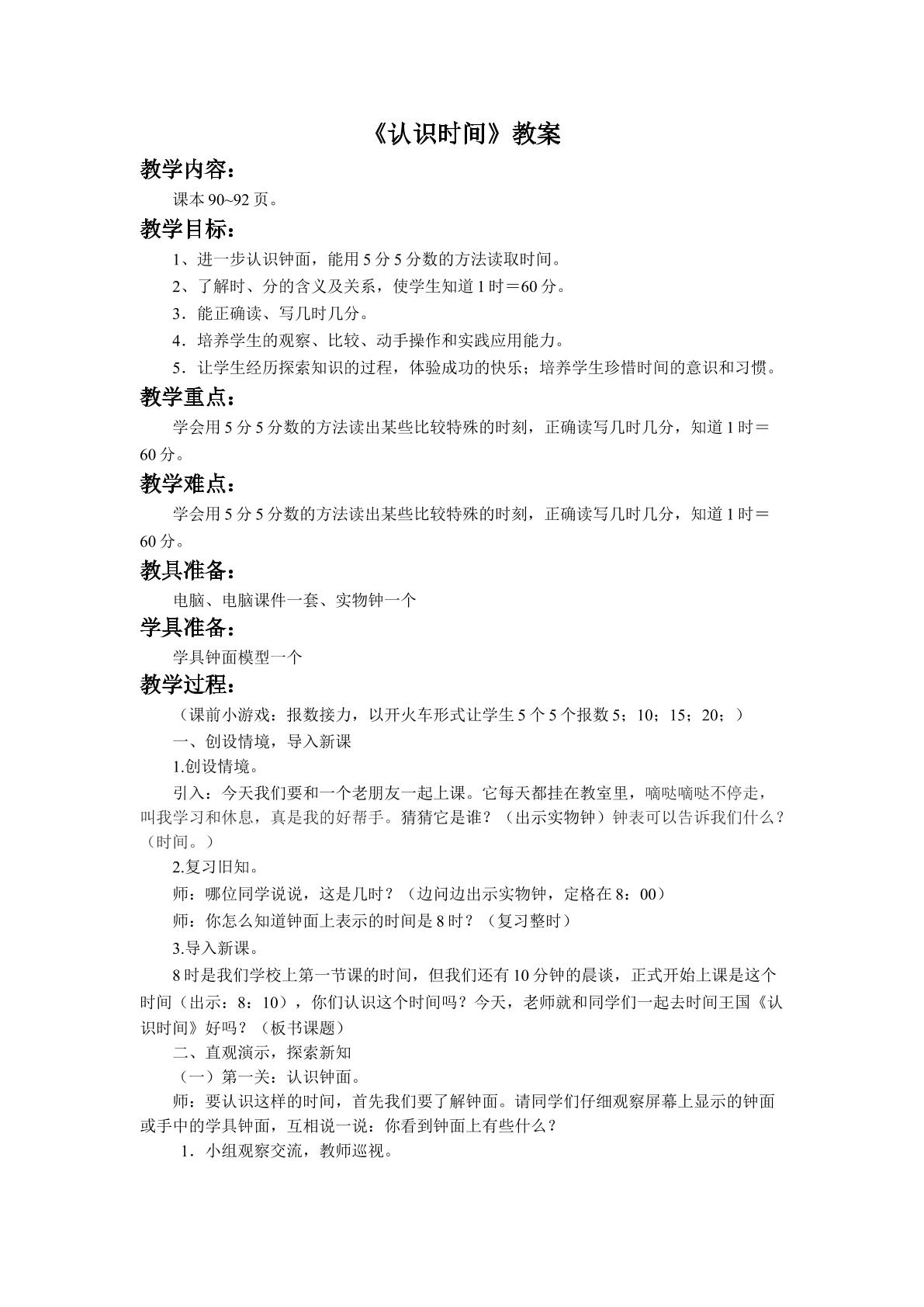 《认识时间》教案

教学内容：

课本90~92页。

教学目标：

1、进一步认识钟面，能用5分5分数的方法读取时间。

2、了解时、分的含义及关系，使学生知道1时＝60分。

3．能正确读、写几时几分。

4．培养学生的观察、比较、动手操作和实践应用能力。

5．让学生经历探索知识的过程，体验成功的快乐；培养学生珍惜时间的意识和习惯。

教学重点：

学会用5分5分数的方法读出某些比较特殊的时刻，正确读写几时几分，知道1时＝60分。

教学难点：

学会用5分5分数的方法读出某些比较特殊的时刻，正确读写几时几分，知道1时＝60分。

教具准备：

电脑、电脑课件一套、实物钟一个

学具准备：

学具钟面模型一个

教学过程：

（课前小游戏：报数接力，以开火车形式让学生5个5个报数5；10；15；20；）

一、创设情境，导入新课

1.创设情境。

引入：今天我们要和一个老朋友一起上课。它每天都挂在教室里，嘀哒嘀哒不停走，叫我学习和休息，真是我的好帮手。猜猜它是谁？（出示实物钟）钟表可以告诉我们什么？（时间。）

2.复习旧知。

师：哪位同学说说，这是几时？（边问边出示实物钟，定格在8：00）

师：你怎么知道钟面上表示的时间是8时？（复习整时）

3.导入新课。

8时是我们学校上第一节课的时间，但我们还有10分钟的晨谈，正式开始上课是这个时间（出示：8：10），你们认识这个时间吗？今天，老师就和同学们一起去时间王国《认识时间》好吗？（板书课题）

二、直观演示，探索新知

（一）第一关：认识钟面。

师：要认识这样的时间，首先我们要了解钟面。请同学们仔细观察屏幕上显示的钟面或手中的学具钟面，互相说一说：你看到钟面上有些什么？

1．小组观察交流，教师巡视。